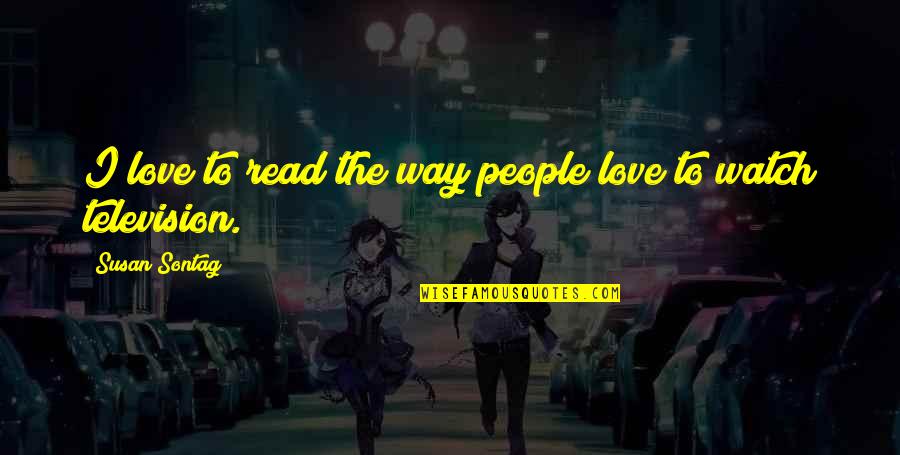 I love to read the way people love to watch television.

Susan Sontag

WISEFAMOUSQUOTES.COM